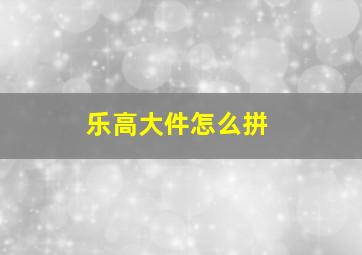 乐高大件怎么拼